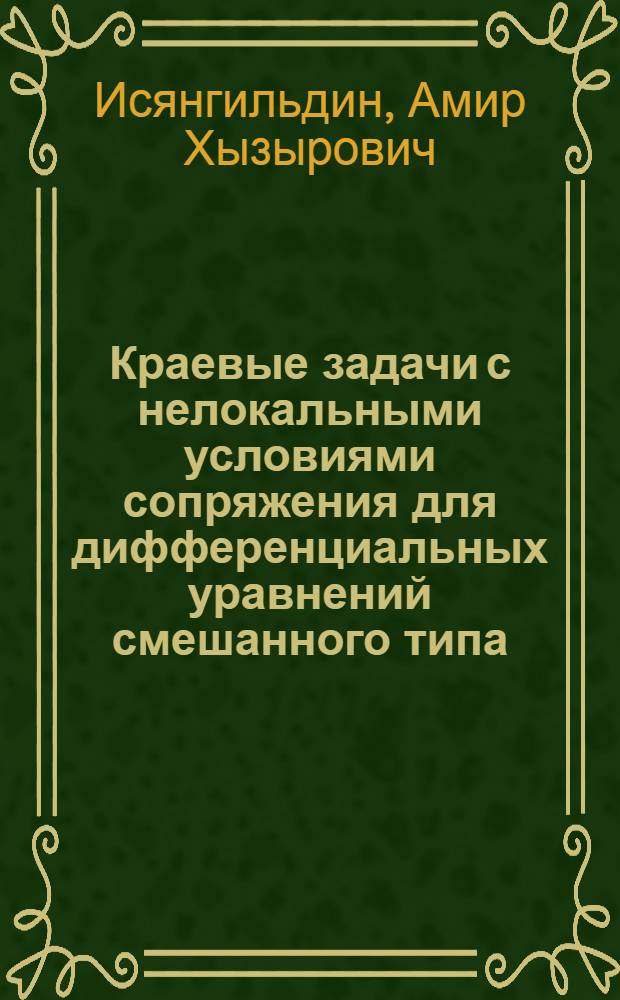 Исянгильдин, Амир Хызырович

Краевые задачи с нелокальными условиями сопряжения для дифференциальных уравнений смешанного типа